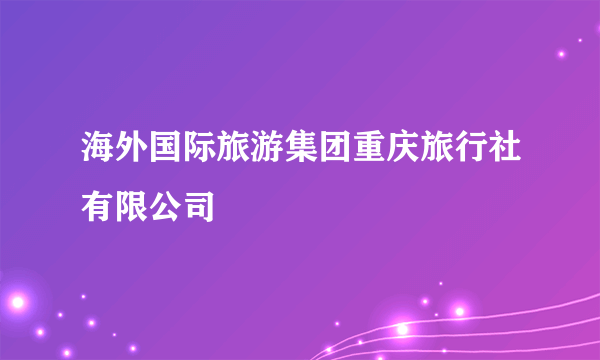 海外国际旅游集团重庆旅行社有限公司